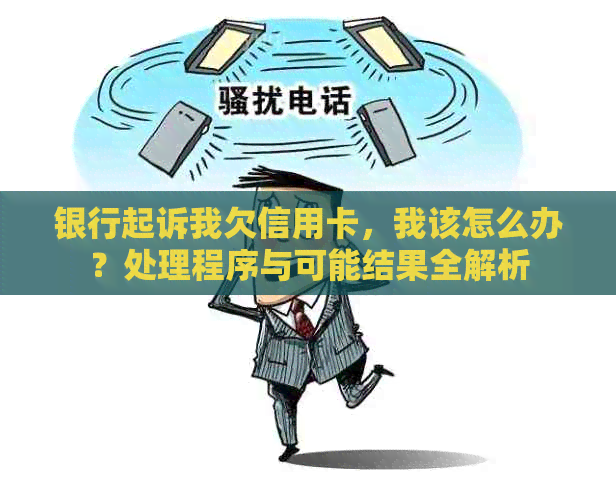 骚扰电话

银行起诉我欠信用卡，我该怎么办？处理程序与可能结果全解析